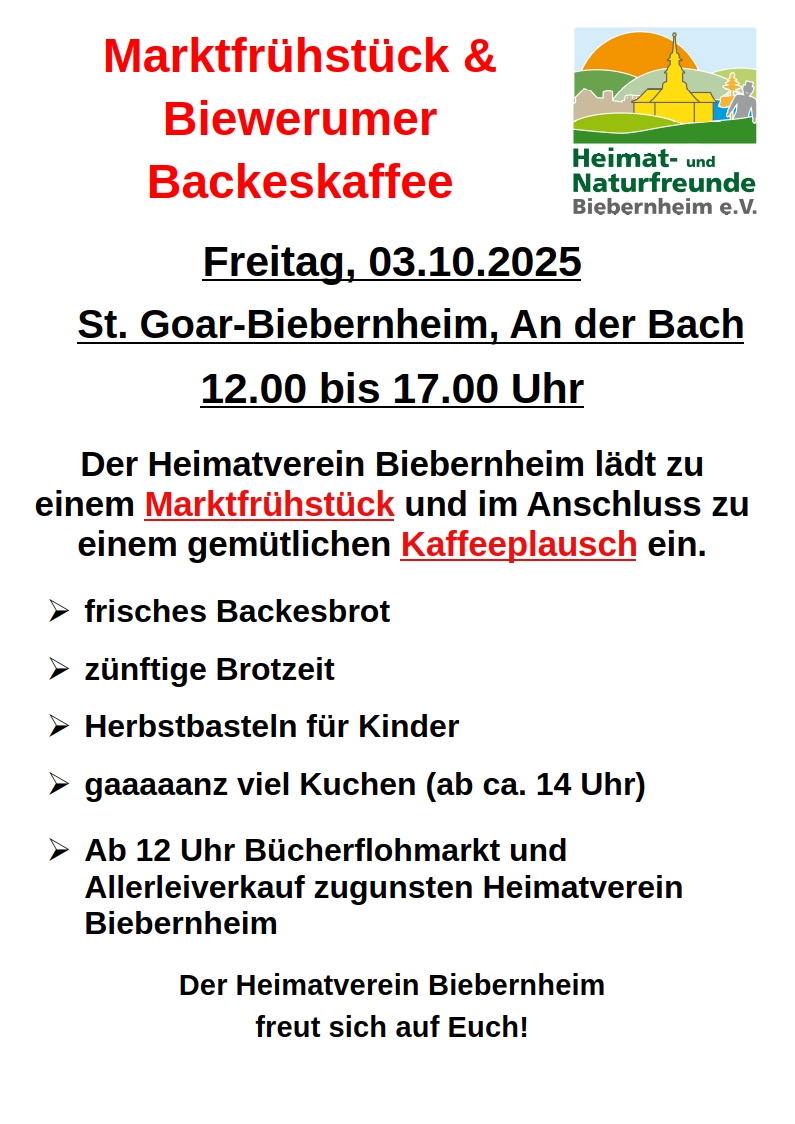 Marktfrühstück & Biewerumer Backeskaffee

Heimat- und Naturfreunde Biebernheim e.V.

Freitag, 03.10.2025

St. Goar-Biebernheim, An der Bach

12.00 bis 17.00 Uhr

Der Heimatverein Biebernheim lädt zu einem Marktfrühstück und im Anschluss zu einem gemütlichen Kaffeeplausch ein.

➢ frisches Backesbrot

➢ zünftige Brotzeit

➢ Herbstbasteln für Kinder

➢ gaaaaanz viel Kuchen (ab ca. 14 Uhr)

➢ Ab 12 Uhr Bücherflohmarkt und Allerleiverkauf zugunsten Heimatverein Biebernheim

Der Heimatverein Biebernheim freut sich auf Euch!